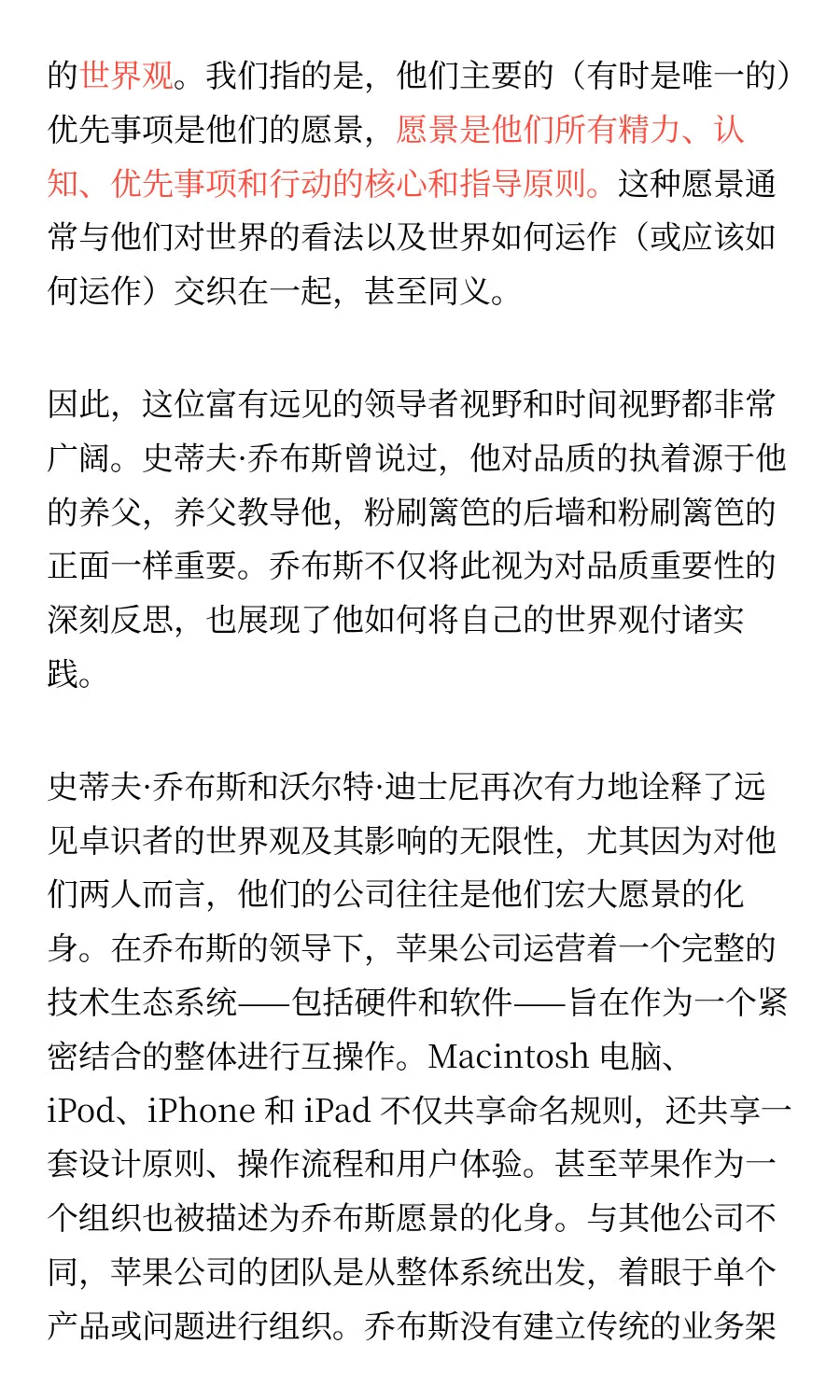 的世界观。我们指的是，他们主要的（有时是唯一的）优先事项是他们的愿景，愿景是他们所有精力、认知、优先事项和行动的核心和指导原则。这种愿景通常与他们对世界的看法以及世界如何运作（或应该如何运作）交织在一起，甚至同义。

因此，这位富有远见的领导者视野和时间视野都非常广阔。史蒂夫·乔布斯曾说过，他对品质的执着源于他的养父，养父教导他，粉刷篱笆的后墙和粉刷篱笆的正面一样重要。乔布斯不仅将此视为对品质重要性的深刻反思，也展现了他如何将自己的世界观付诸实践。

史蒂夫·乔布斯和沃尔特·迪士尼再次有力地诠释了远见卓识者的世界观及其影响的无限性，尤其因为对他们两人而言，他们的公司往往是他们宏大愿景的化身。在乔布斯的领导下，苹果公司运营着一个完整的技术生态系统——包括硬件和软件——旨在作为一个紧密结合的整体进行互操作。Macintosh 电脑、iPod、iPhone 和 iPad 不仅共享命名规则，还共享一套设计原则、操作流程和用户体验。甚至苹果作为一个组织也被描述为乔布斯愿景的化身。与其他公司不同，苹果公司的团队是从整体系统出发，着眼于单个产品或问题进行组织。乔布斯没有建立传统的业务架